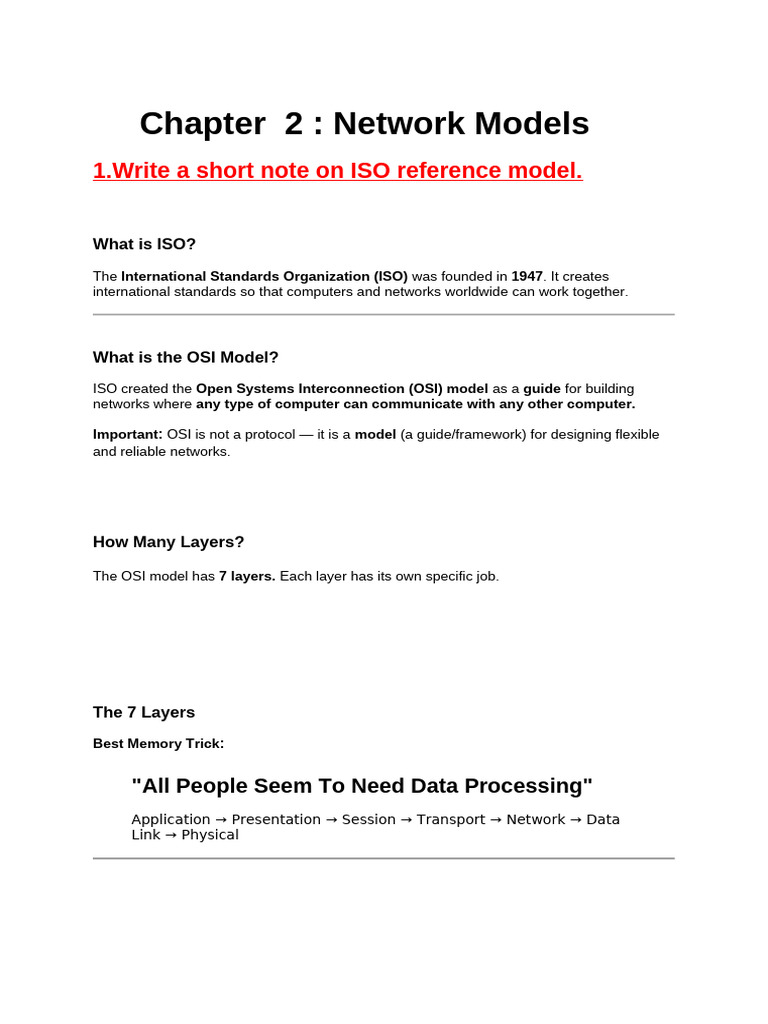 Chapter 2 : Network Models

1.Write a short note on ISO reference model.

What is ISO?

The International Standards Organization (ISO) was founded in 1947. It creates international standards so that computers and networks worldwide can work together.

What is the OSI Model?

ISO created the Open Systems Interconnection (OSI) model as a guide for building networks where any type of computer can communicate with any other computer.

Important: OSI is not a protocol — it is a model (a guide/framework) for designing flexible and reliable networks.

How Many Layers?

The OSI model has 7 layers. Each layer has its own specific job.

The 7 Layers

Best Memory Trick:

"All People Seem To Need Data Processing"

Application → Presentation → Session → Transport → Network → Data Link → Physical